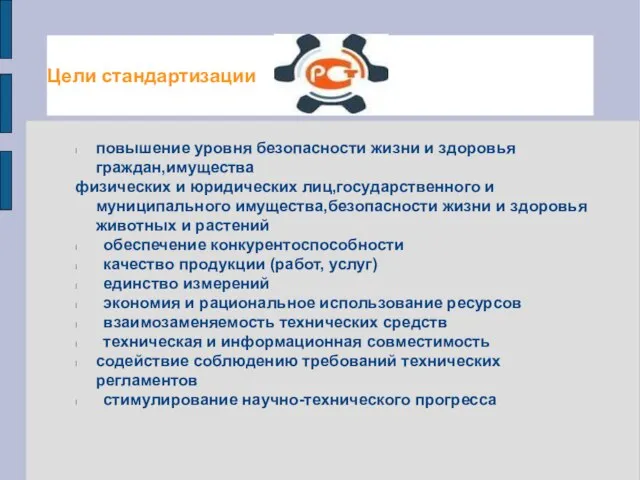 Цели стандартизации

РСТ

повышение уровня безопасности жизни и здоровья граждан,имущества
физических и юридических лиц,государственного и муниципального имущества,безопасности жизни и здоровья животных и растений
обеспечение конкурентоспособности
качество продукции (работ, услуг)
единство измерений
экономия и рациональное использование ресурсов
взаимозаменяемость технических средств
техническая и информационная совместимость
содействие соблюдению требований технических регламентов
стимулирование научно-технического прогресса